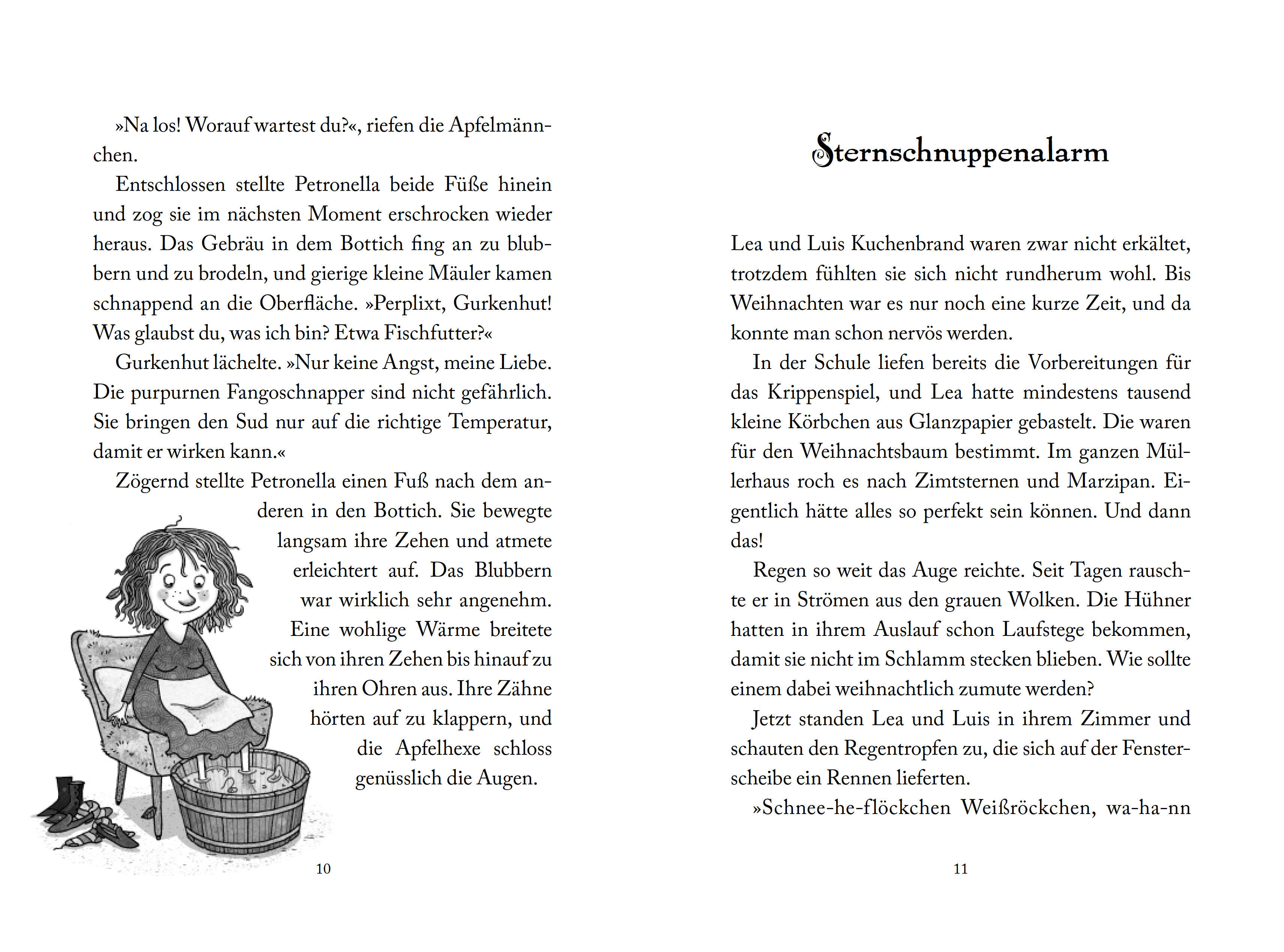 »Na los! Worauf wartest du?«, riefen die Apfelmännchen.

Entschlossen stellte Petronella beide Füße hinein und zog sie im nächsten Moment erschrocken wieder heraus. Das Gebräu in dem Bottich fing an zu blubbern und zu brodeln, und gierige kleine Mäuler kamen schnappend an die Oberfläche. »Perplixt, Gurkenhut! Was glaubst du, was ich bin? Etwa Fischfutter?«

Gurkenhut lächelte. »Nur keine Angst, meine Liebe. Die purpurnen Fangoschnapper sind nicht gefährlich. Sie bringen den Sud nur auf die richtige Temperatur, damit er wirken kann.«

Zögernd stellte Petronella einen Fuß nach dem anderen in den Bottich. Sie bewegte langsam ihre Zehen und atmete erleichtert auf. Das Blubbern war wirklich sehr angenehm. Eine wohlige Wärme breitete sich von ihren Zehen bis hinauf zu ihren Ohren aus. Ihre Zähne hörten auf zu klappern, und die Apfelhexe schloss genüsslich die Augen.

10

Sternschnuppenalarm

Lea und Luis Kuchenbrand waren zwar nicht erkältet, trotzdem fühlten sie sich nicht rundherum wohl. Bis Weihnachten war es nur noch eine kurze Zeit, und da konnte man schon nervös werden.

In der Schule liefen bereits die Vorbereitungen für das Krippenspiel, und Lea hatte mindestens tausend kleine Körbchen aus Glanzpapier gebastelt. Die waren für den Weihnachtsbaum bestimmt. Im ganzen Müllerhaus roch es nach Zimtsternen und Marzipan. Eigentlich hätte alles so perfekt sein können. Und dann das!

Regen so weit das Auge reichte. Seit Tagen rauschte er in Strömen aus den grauen Wolken. Die Hühner hatten in ihrem Auslauf schon Laufstege bekommen, damit sie nicht im Schlamm stecken blieben. Wie sollte einem dabei weihnachtlich zumute werden?

Jetzt standen Lea und Luis in ihrem Zimmer und schauten den Regentropfen zu, die sich auf der Fensterscheibe ein Rennen lieferten.

»Schnee-he-flöckchen Weißröckchen, wa-ha-nn

11